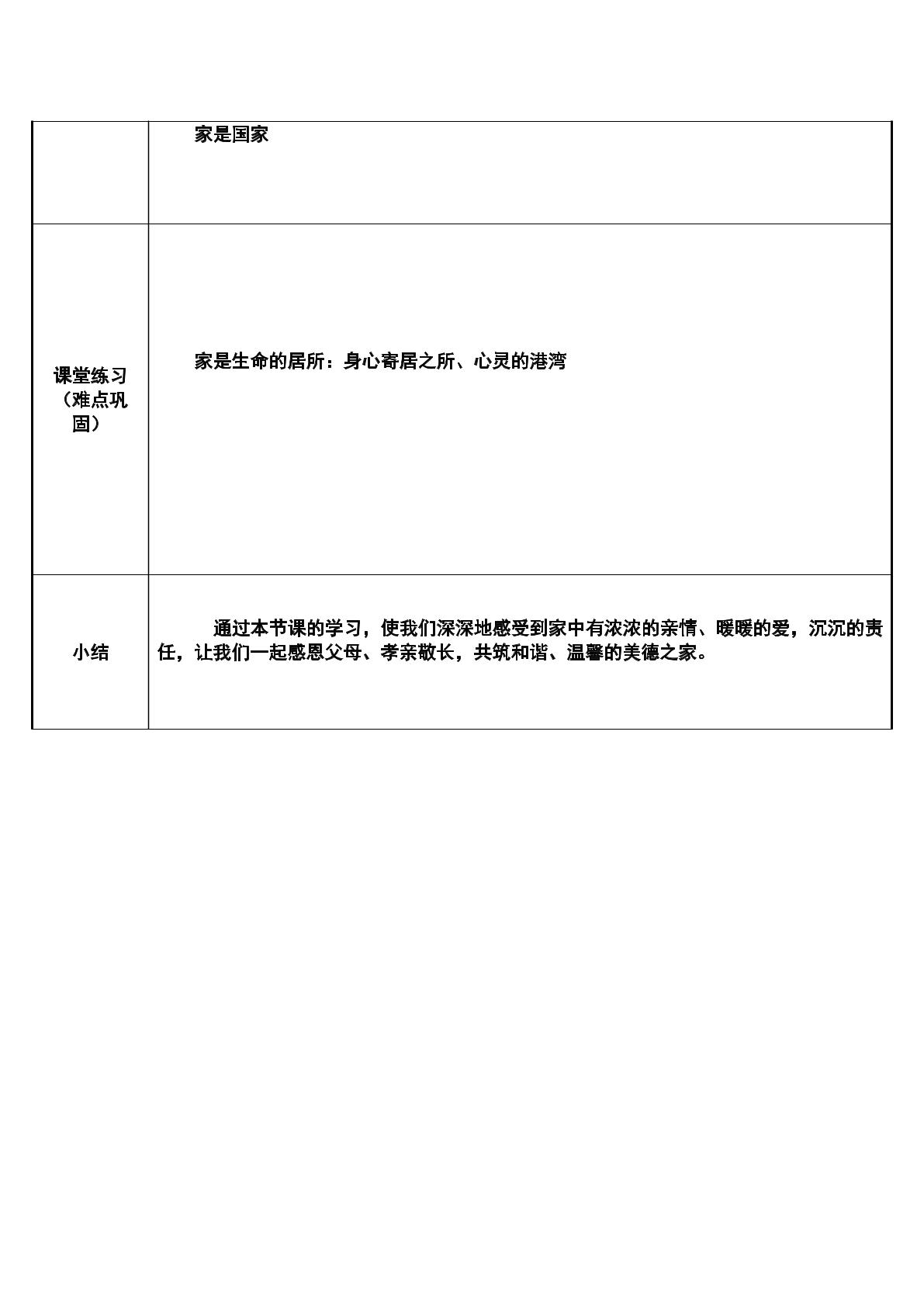 |  | 家是国家 |
|---|---|
| 课堂练习（难点巩固） | 家是生命的居所：身心寄居之所、心灵的港湾 |
| 小结 | 通过本节课的学习，使我们深深地感受到家中有浓浓的亲情、暖暖的爱，沉沉的责任，让我们一起感恩父母、孝亲敬长，共筑和谐、温馨的美德之家。 |